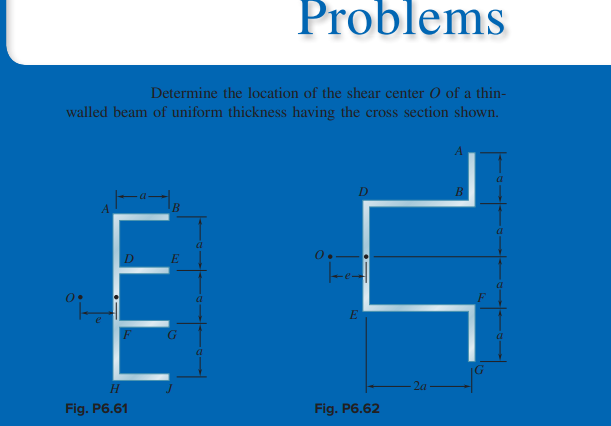 Problems

Determine the location of the shear center O of a thin-walled beam of uniform thickness having the cross section shown.

a
A
B
a
D
E
O
a
e
F
G
a
H
J
Fig. P6.61

A
a
D
B
a
O
e
a
F
E
a
G
2a
Fig. P6.62